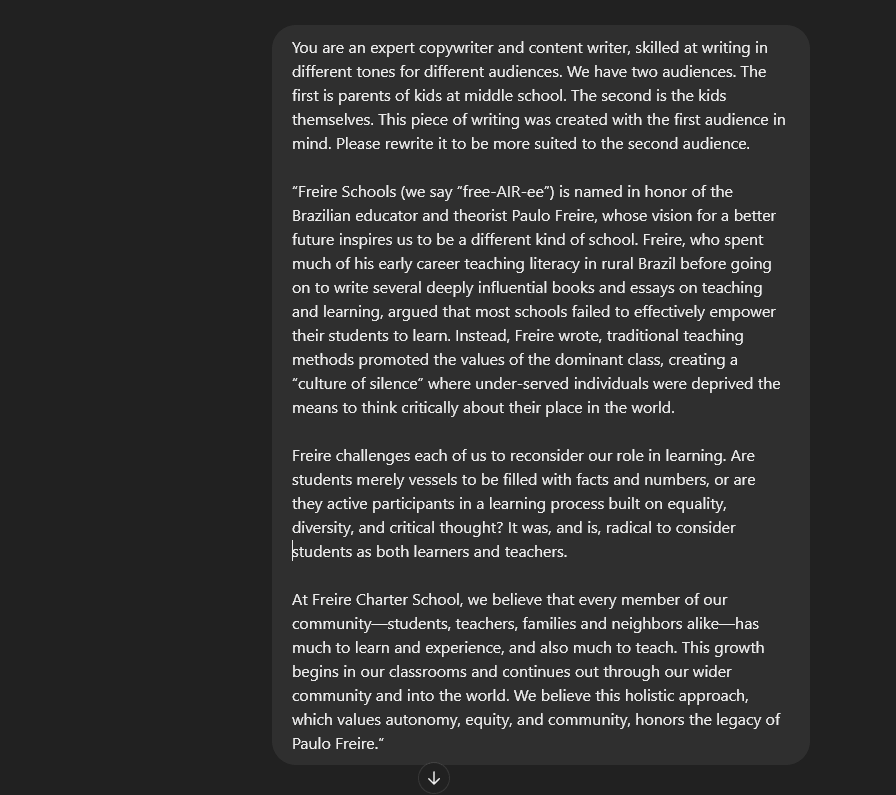 You are an expert copywriter and content writer, skilled at writing in different tones for different audiences. We have two audiences. The first is parents of kids at middle school. The second is the kids themselves. This piece of writing was created with the first audience in mind. Please rewrite it to be more suited to the second audience.

“Freire Schools (we say “free-AIR-ee”) is named in honor of the Brazilian educator and theorist Paulo Freire, whose vision for a better future inspires us to be a different kind of school. Freire, who spent much of his early career teaching literacy in rural Brazil before going on to write several deeply influential books and essays on teaching and learning, argued that most schools failed to effectively empower their students to learn. Instead, Freire wrote, traditional teaching methods promoted the values of the dominant class, creating a “culture of silence” where under-served individuals were deprived the means to think critically about their place in the world.

Freire challenges each of us to reconsider our role in learning. Are students merely vessels to be filled with facts and numbers, or are they active participants in a learning process built on equality, diversity, and critical thought? It was, and is, radical to consider students as both learners and teachers.

At Freire Charter School, we believe that every member of our community—students, teachers, families and neighbors alike—has much to learn and experience, and also much to teach. This growth begins in our classrooms and continues out through our wider community and into the world. We believe this holistic approach, which values autonomy, equity, and community, honors the legacy of Paulo Freire.”